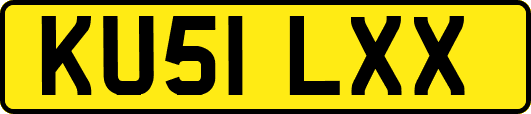 KU51 LXX